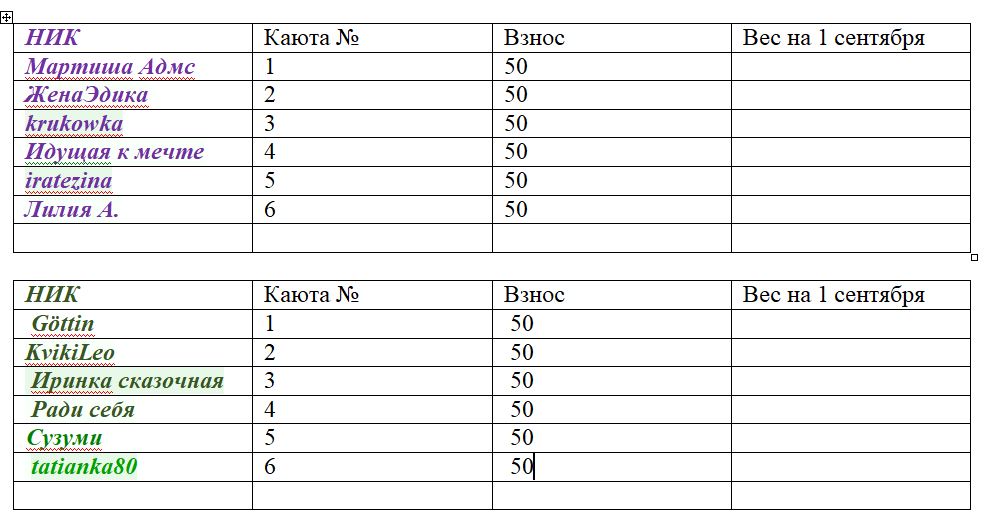 | НИК | Каюта № | Взнос | Вес на 1 сентября |
|---|---|---|---|
| Мартиша Адмс | 1 | 50 | |
| ЖенаЭдика | 2 | 50 | |
| krukowka | 3 | 50 | |
| Идущая к мечте | 4 | 50 | |
| iratezina | 5 | 50 | |
| Лилия А. | 6 | 50 | |
| | | | |

| НИК | Каюта № | Взнос | Вес на 1 сентября |
|---|---|---|---|
| Göttin | 1 | 50 | |
| KvikiLeo | 2 | 50 | |
| Иринка сказочная | 3 | 50 | |
| Ради себя | 4 | 50 | |
| Сузуми | 5 | 50 | |
| tatianka80 | 6 | 50 | |
| | | | |